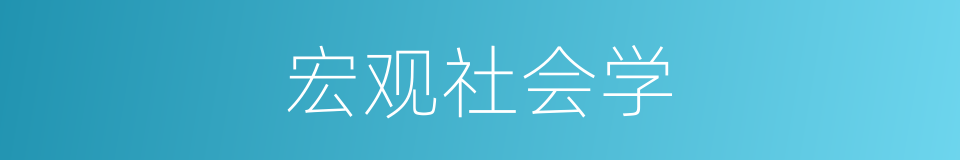 宏观社会学